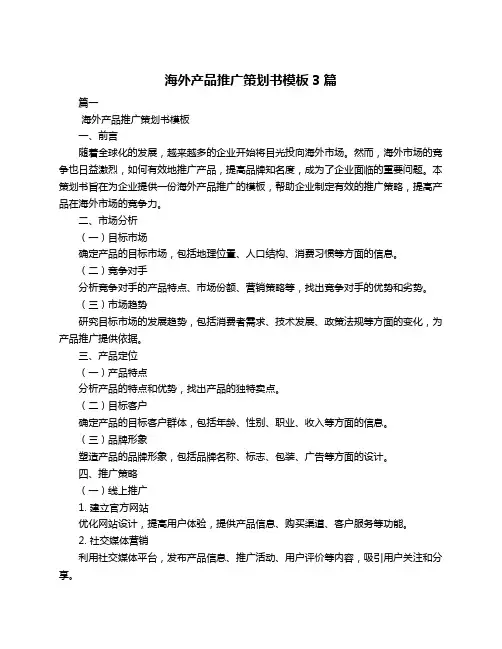 海外产品推广策划书模板 3 篇

篇一

海外产品推广策划书模板

一、前言

随着全球化的发展，越来越多的企业开始将目光投向海外市场。然而，海外市场的竞争也日益激烈，如何有效地推广产品，提高品牌知名度，成为了企业面临的重要问题。本策划书旨在为企业提供一份海外产品推广的模板，帮助企业制定有效的推广策略，提高产品在海外市场的竞争力。

二、市场分析

（一）目标市场

确定产品的目标市场，包括地理位置、人口结构、消费习惯等方面的信息。

（二）竞争对手

分析竞争对手的产品特点、市场份额、营销策略等，找出竞争对手的优势和劣势。

（三）市场趋势

研究目标市场的发展趋势，包括消费者需求、技术发展、政策法规等方面的变化，为产品推广提供依据。

三、产品定位

（一）产品特点

分析产品的特点和优势，找出产品的独特卖点。

（二）目标客户

确定产品的目标客户群体，包括年龄、性别、职业、收入等方面的信息。

（三）品牌形象

塑造产品的品牌形象，包括品牌名称、标志、包装、广告等方面的设计。

四、推广策略

（一）线上推广

1. 建立官方网站

优化网站设计，提高用户体验，提供产品信息、购买渠道、客户服务等功能。

2. 社交媒体营销

利用社交媒体平台，发布产品信息、推广活动、用户评价等内容，吸引用户关注和分享。